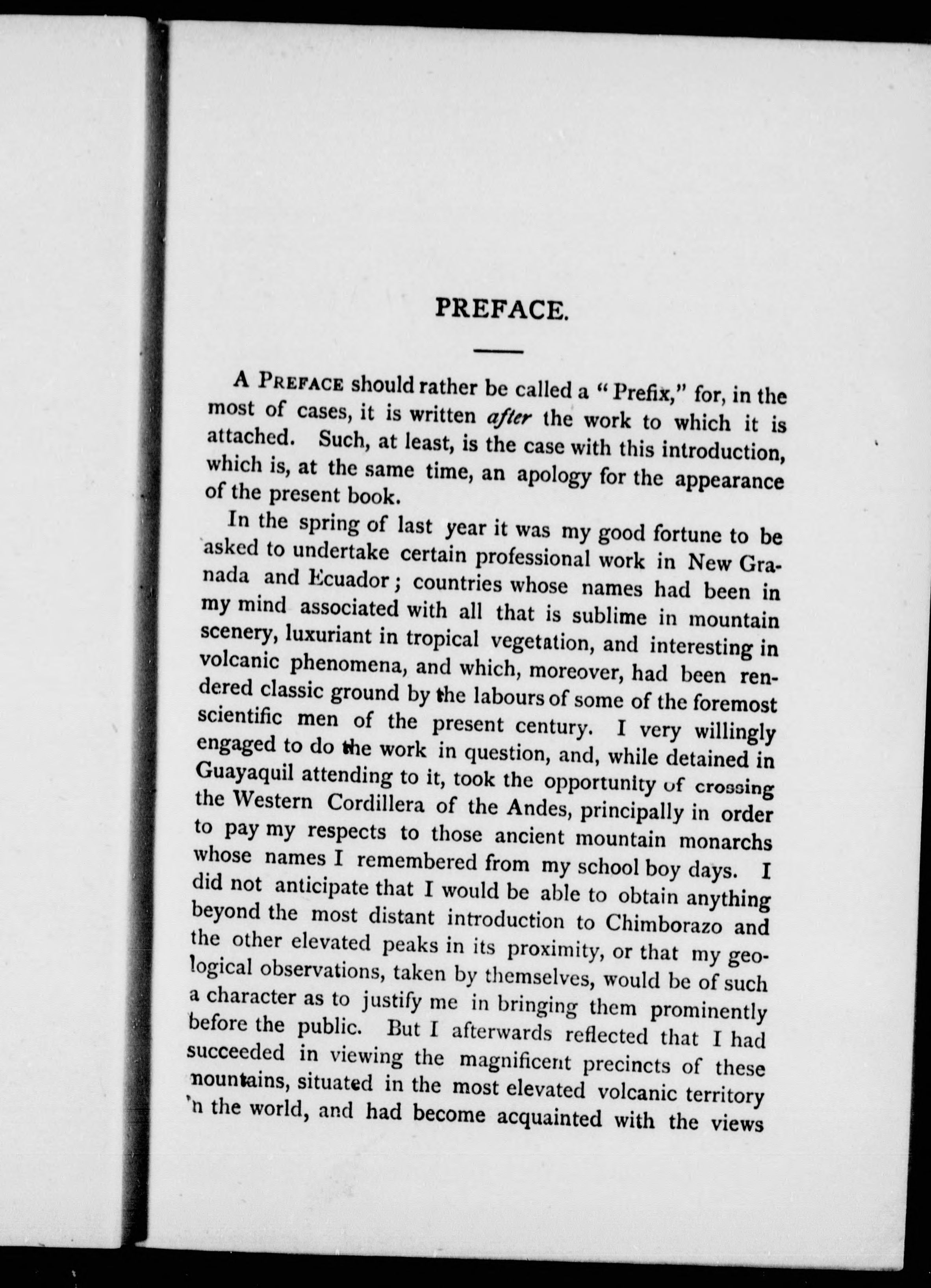 PREFACE.

A PREFACE should rather be called a "Prefix," for, in the most of cases, it is written after the work to which it is attached. Such, at least, is the case with this introduction, which is, at the same time, an apology for the appearance of the present book.

In the spring of last year it was my good fortune to be asked to undertake certain professional work in New Granada and Ecuador; countries whose names had been in my mind associated with all that is sublime in mountain scenery, luxuriant in tropical vegetation, and interesting in volcanic phenomena, and which, moreover, had been rendered classic ground by the labours of some of the foremost scientific men of the present century. I very willingly engaged to do the work in question, and, while detained in Guayaquil attending to it, took the opportunity of crossing the Western Cordillera of the Andes, principally in order to pay my respects to those ancient mountain monarchs whose names I remembered from my school boy days. I did not anticipate that I would be able to obtain anything beyond the most distant introduction to Chimborazo and the other elevated peaks in its proximity, or that my geological observations, taken by themselves, would be of such a character as to justify me in bringing them prominently before the public. But I afterwards reflected that I had succeeded in viewing the magnificent precincts of these nountains, situated in the most elevated volcanic territory 'n the world, and had become acquainted with the views